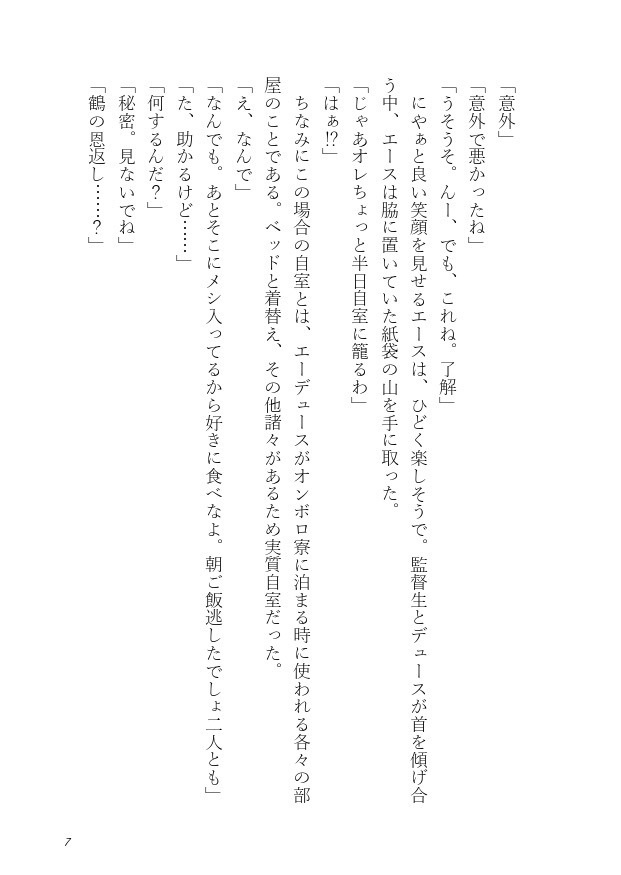 「意外」

「意外で悪かったね」

「うそうそ。んー、でも、これね。了解」

にやぁと良い笑顔を見せるエースは、ひどく楽しそうで。監督生とデュースが首を傾げ合う中、エースは脇に置いていた紙袋の山を手に取った。

「じゃあオレちょっと半日自室に籠るわ」

「はぁ⁉」

ちなみにこの場合の自室とは、エーデュースがオンボロ寮に泊まる時に使われる各々の部屋のことである。ベッドと着替え、その他諸々があるため実質自室だった。

「え、なんで」

「なんでも。あとそこにメシ入ってるから好きに食べなよ。朝ご飯逃したでしょ二人とも」

「た、助かるけど……」

「何するんだ？」

「秘密。見ないでね」

「鶴の恩返し……？」

7